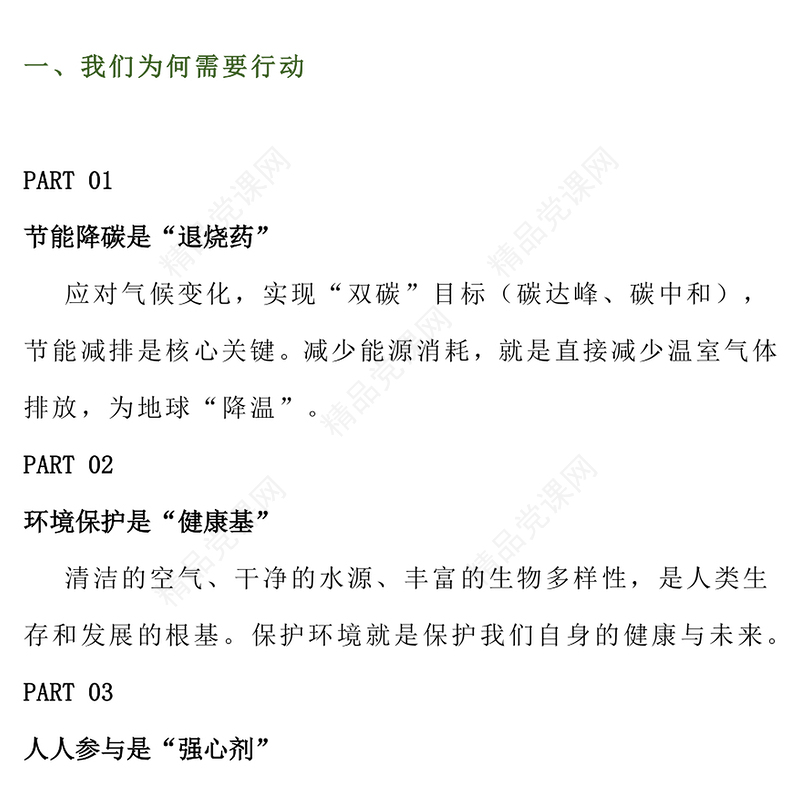 一、我们为何需要行动

PART 01

节能降碳是“退烧药”

应对气候变化，实现“双碳”目标（碳达峰、碳中和），节能减排是核心关键。减少能源消耗，就是直接减少温室气体排放，为地球“降温”。

PART 02

环境保护是“健康基”

清洁的空气、干净的水源、丰富的生物多样性，是人类生存和发展的根基。保护环境就是保护我们自身的健康与未来。

PART 03

人人参与是“强心剂”

精品党课网